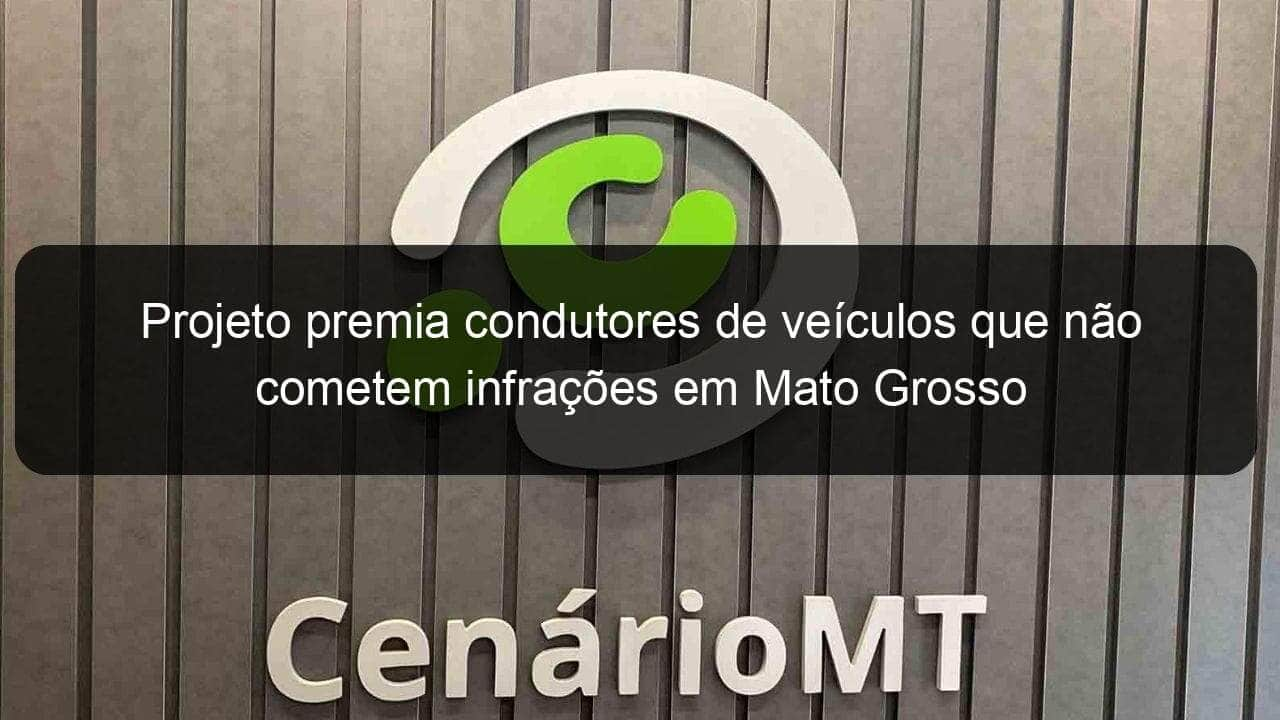 Projeto premia condutores de veículos que não cometem infrações em Mato Grosso

CenárioMT